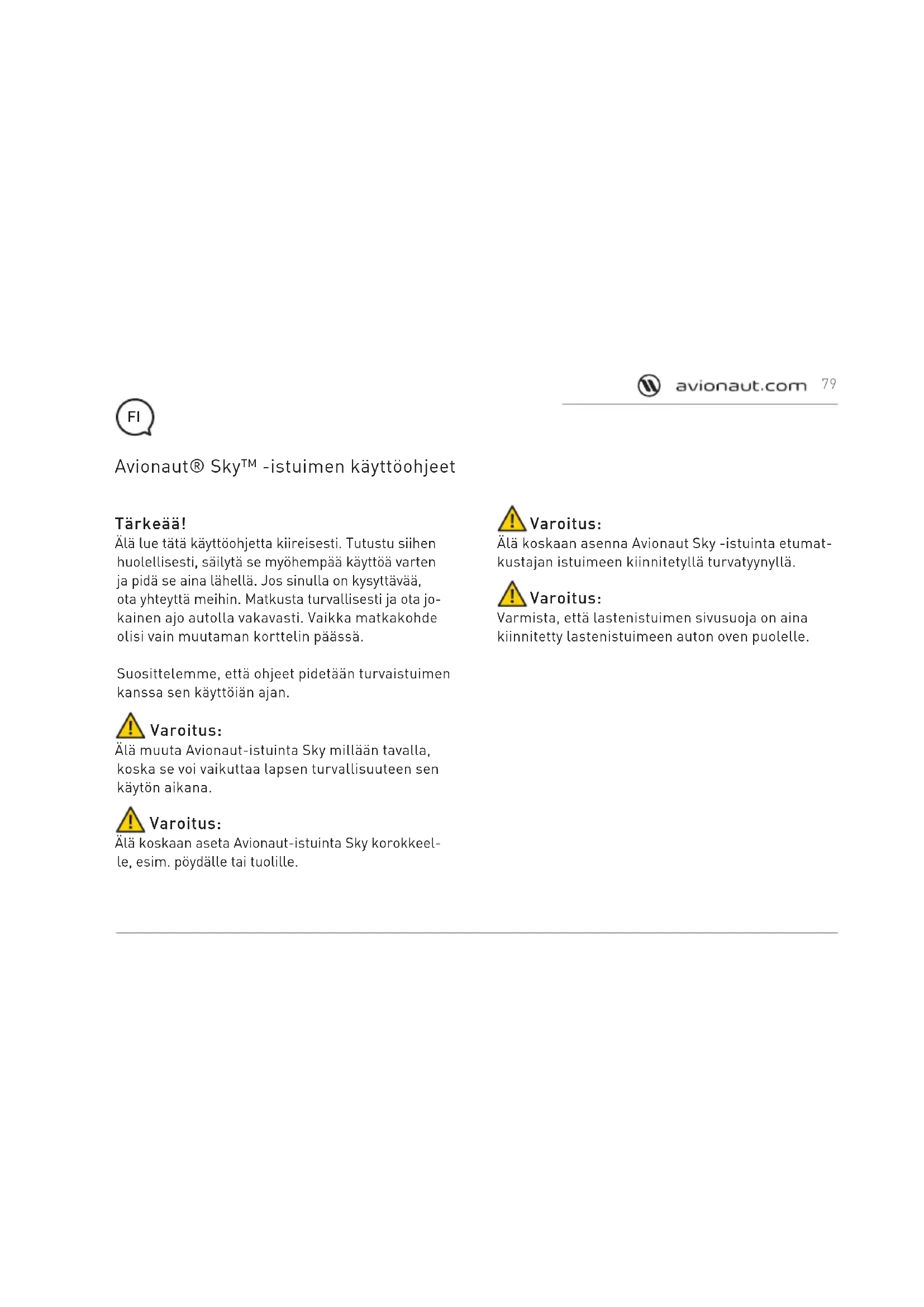 avionaut.com 79

FI

Avionaut® Sky™ -istuimen käyttöohjeet

Tärkeää!
Älä lue tätä käyttöohjetta kiireisesti. Tutustu siihen huolellisesti, säilytä se myöhempää käyttöä varten ja pidä se aina lähellä. Jos sinulla on kysyttävää, ota yhteyttä meihin. Matkusta turvallisesti ja ota jokainen ajo autolla vakavasti. Vaikka matkakohde olisi vain muutaman korttelin päässä.

Suosittelemme, että ohjeet pidetään turvaistuimen kanssa sen käyttöiän ajan.

Varoitus:
Älä muuta Avionaut-istuinta Sky millään tavalla, koska se voi vaikuttaa lapsen turvallisuuteen sen käytön aikana.

Varoitus:
Älä koskaan aseta Avionaut-istuinta Sky korokkeelle, esim. pöydälle tai tuolille.

Varoitus:
Älä koskaan asenna Avionaut Sky -istuinta etumatkustajan istuimeen kiinnitetyllä turvatyynyllä.

Varoitus:
Varmista, että lastenistuimen sivusuoja on aina kiinnitetty lastenistuimeen auton oven puolelle.